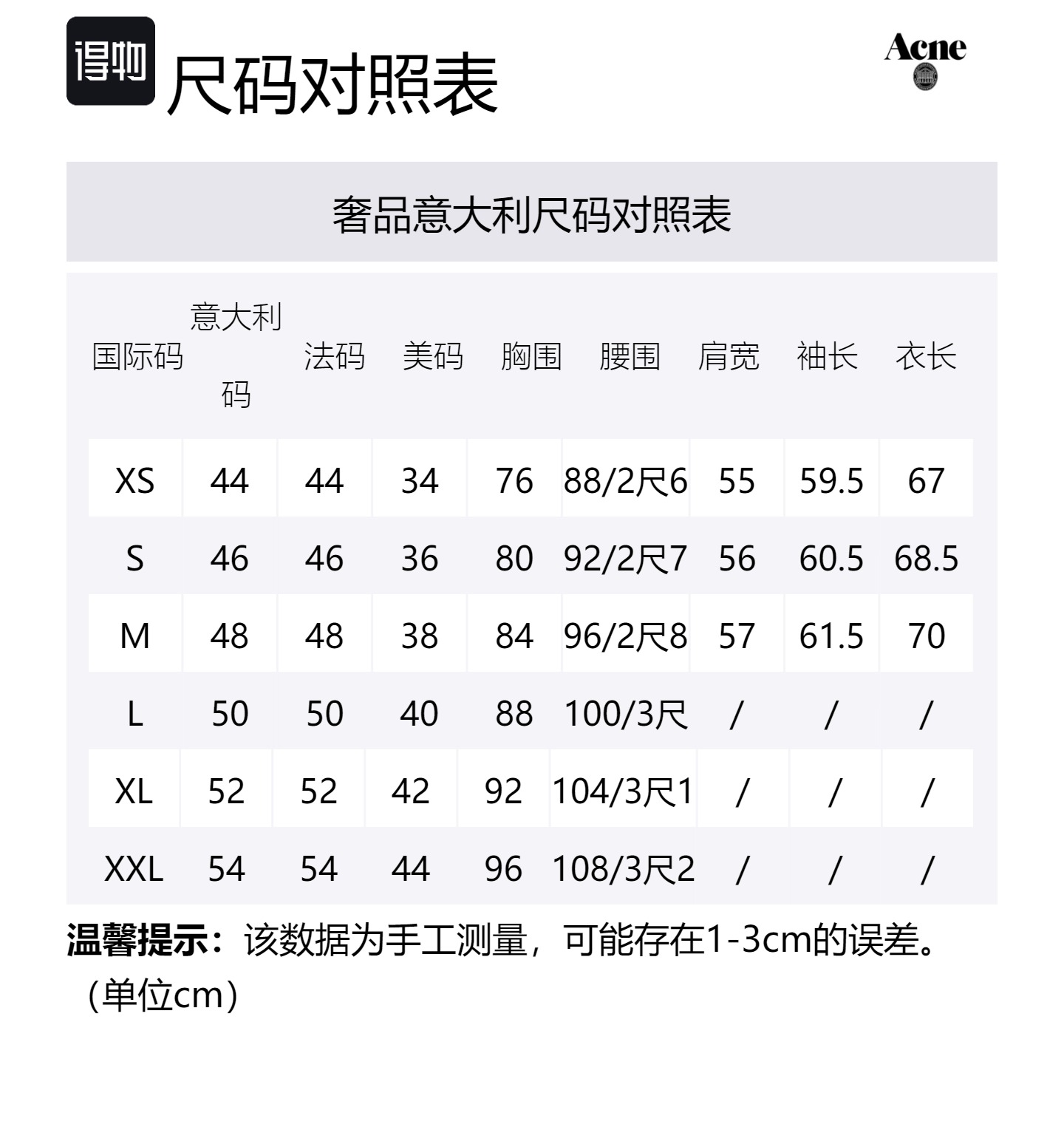 得物 尺码对照表

Acne

奢品意大利尺码对照表

| 国际码 | 意大利码 | 法码 | 美码 | 胸围 | 腰围 | 肩宽 | 袖长 | 衣长 |
|---|---|---|---|---|---|---|---|---|
| XS | 44 | 44 | 34 | 76 | 88/2尺6 | 55 | 59.5 | 67 |
| S | 46 | 46 | 36 | 80 | 92/2尺7 | 56 | 60.5 | 68.5 |
| M | 48 | 48 | 38 | 84 | 96/2尺8 | 57 | 61.5 | 70 |
| L | 50 | 50 | 40 | 88 | 100/3尺 | / | / | / |
| XL | 52 | 52 | 42 | 92 | 104/3尺1 | / | / | / |
| XXL | 54 | 54 | 44 | 96 | 108/3尺2 | / | / | / |

温馨提示：该数据为手工测量，可能存在1-3cm的误差。（单位cm）